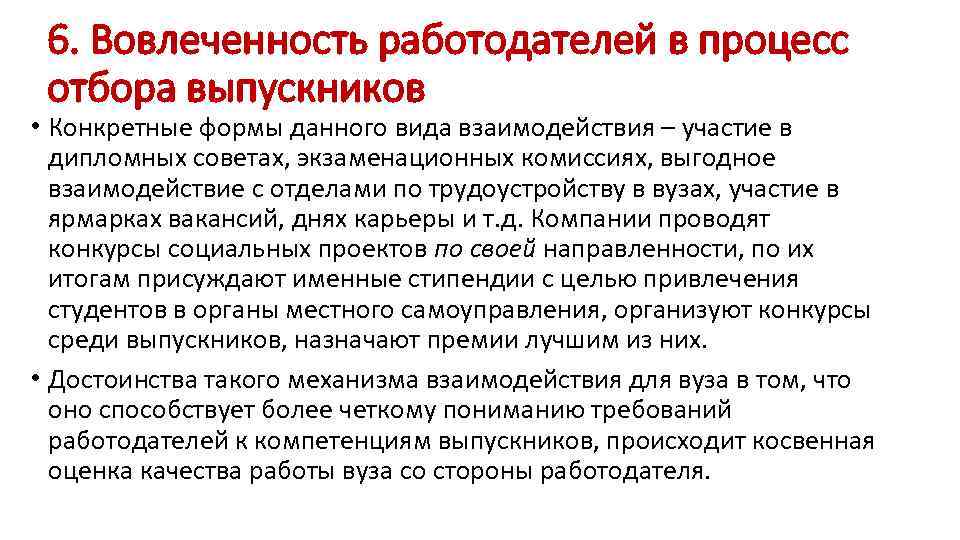 6. Вовлеченность работодателей в процесс отбора выпускников

• Конкретные формы данного вида взаимодействия – участие в дипломных советах, экзаменационных комиссиях, выгодное взаимодействие с отделами по трудоустройству в вузах, участие в ярмарках вакансий, днях карьеры и т.д. Компании проводят конкурсы социальных проектов по своей направленности, по их итогам присуждают именные стипендии с целью привлечения студентов в органы местного самоуправления, организуют конкурсы среди выпускников, назначают премии лучшим из них.

• Достоинства такого механизма взаимодействия для вуза в том, что оно способствует более четкому пониманию требований работодателей к компетенциям выпускников, происходит косвенная оценка качества работы вуза со стороны работодателя.